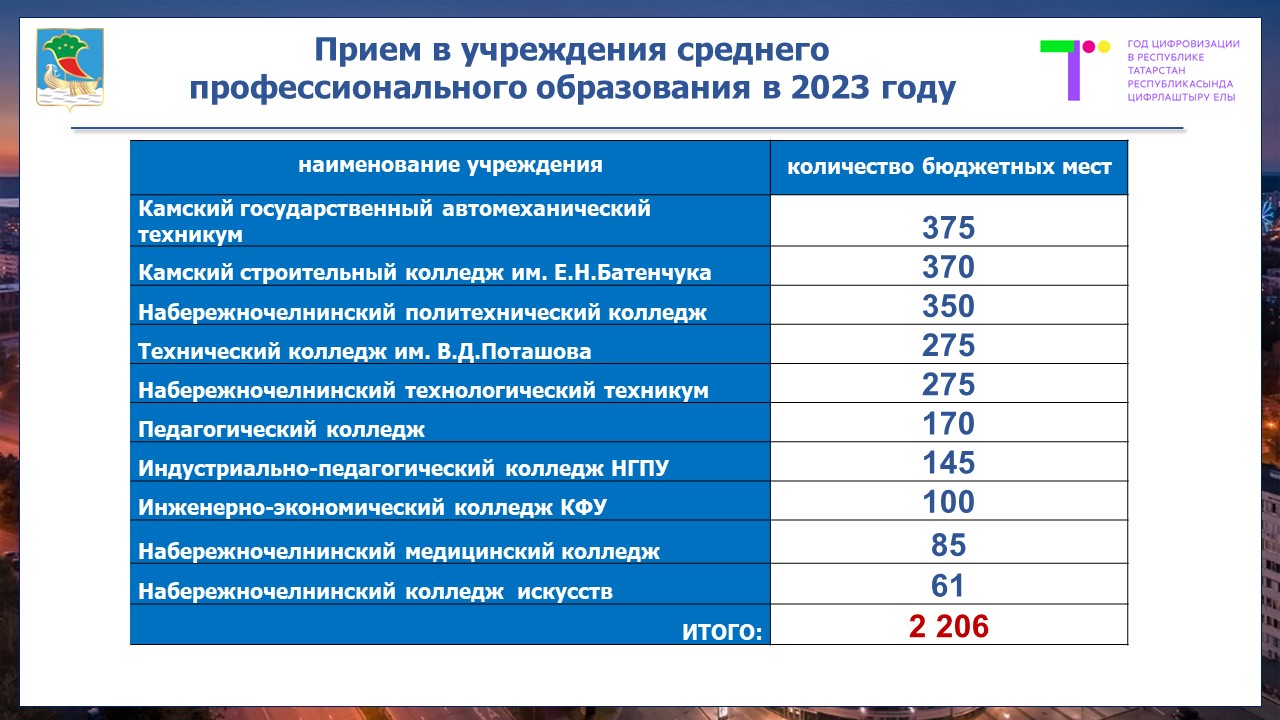 Прием в учреждения среднего профессионального образования в 2023 году

ГОД ЦИФРОВИЗАЦИИ
В РЕСПУБЛИКЕ
ТАТАРСТАН
РЕСПУБЛИКАСЫНДА
ЦИФРЛАШТЫРУ ЕЛЫ

| наименование учреждения | количество бюджетных мест |
|---|---|
| Камский государственный автомеханический техникум | 375 |
| Камский строительный колледж им. Е.Н.Батенчука | 370 |
| Набережночелнинский политехнический колледж | 350 |
| Технический колледж им. В.Д.Поташова | 275 |
| Набережночелнинский технологический техникум | 275 |
| Педагогический колледж | 170 |
| Индустриально-педагогический колледж НГПУ | 145 |
| Инженерно-экономический колледж КФУ | 100 |
| Набережночелнинский медицинский колледж | 85 |
| Набережночелнинский колледж искусств | 61 |
| ИТОГО: | 2 206 |